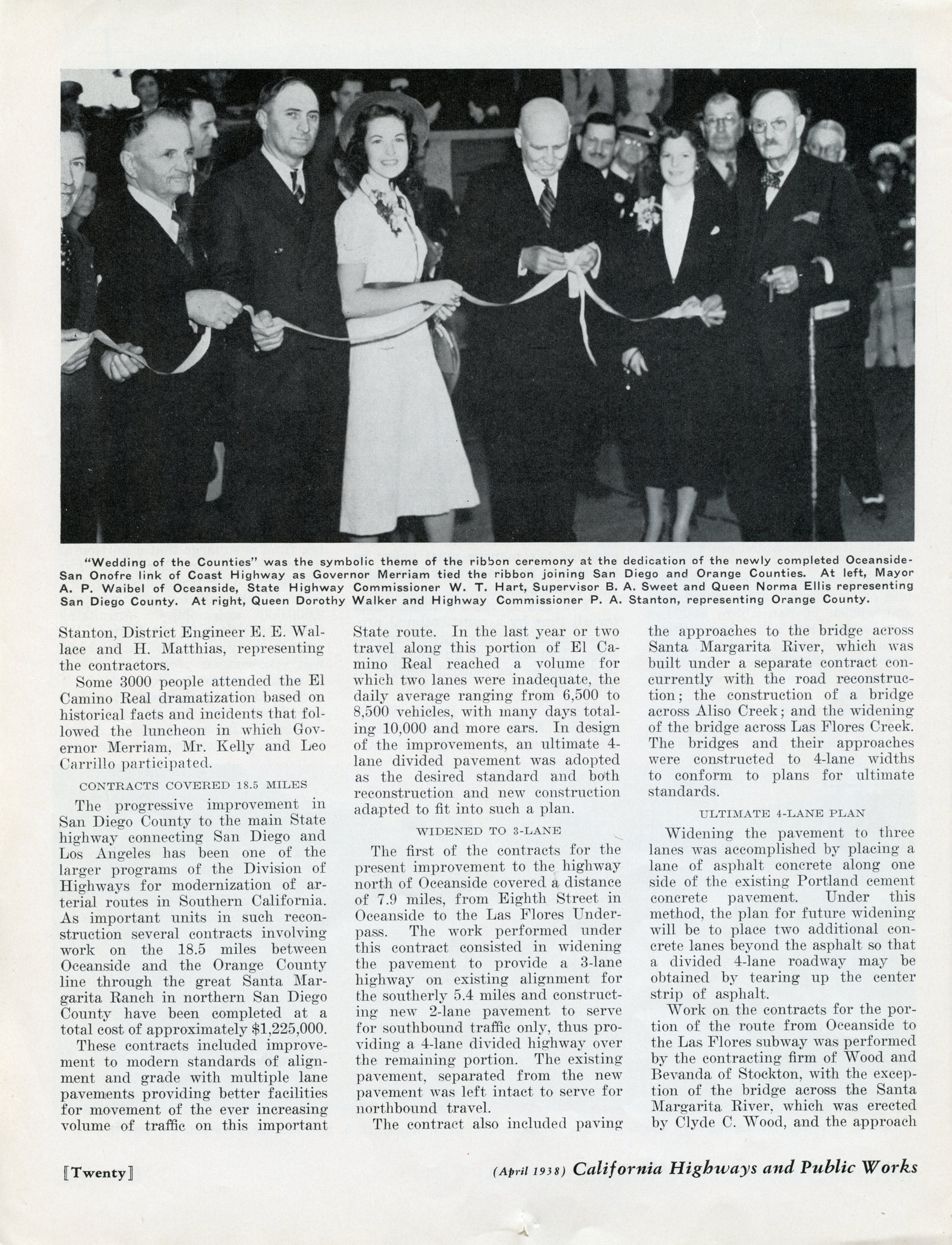 "Wedding of the Counties" was the symbolic theme of the ribbon ceremony at the dedication of the newly completed Oceanside-San Onofre link of Coast Highway as Governor Merriam tied the ribbon joining San Diego and Orange Counties. At left, Mayor A. P. Waibel of Oceanside, State Highway Commissioner W. T. Hart, Supervisor B. A. Sweet and Queen Norma Ellis representing San Diego County. At right, Queen Dorothy Walker and Highway Commissioner P. A. Stanton, representing Orange County.

Stanton, District Engineer E. E. Wallace and H. Matthias, representing the contractors.

Some 3000 people attended the El Camino Real dramatization based on historical facts and incidents that followed the luncheon in which Governor Merriam, Mr. Kelly and Leo Carrillo participated.

CONTRACTS COVERED 18.5 MILES

The progressive improvement in San Diego County to the main State highway connecting San Diego and Los Angeles has been one of the larger programs of the Division of Highways for modernization of arterial routes in Southern California. As important units in such reconstruction several contracts involving work on the 18.5 miles between Oceanside and the Orange County line through the great Santa Margarita Ranch in northern San Diego County have been completed at a total cost of approximately $1,225,000.

These contracts included improvement to modern standards of alignment and grade with multiple lane pavements providing better facilities for movement of the ever increasing volume of traffic on this important State route. In the last year or two travel along this portion of El Camino Real reached a volume for which two lanes were inadequate, the daily average ranging from 6,500 to 8,500 vehicles, with many days totaling 10,000 and more cars. In design of the improvements, an ultimate 4-lane divided pavement was adopted as the desired standard and both reconstruction and new construction adapted to fit into such a plan.

WIDENED TO 3-LANE

The first of the contracts for the present improvement to the highway north of Oceanside covered a distance of 7.9 miles, from Eighth Street in Oceanside to the Las Flores Underpass. The work performed under this contract consisted in widening the pavement to provide a 3-lane highway on existing alignment for the southerly 5.4 miles and constructing new 2-lane pavement to serve for southbound traffic only, thus providing a 4-lane divided highway over the remaining portion. The existing pavement, separated from the new pavement was left intact to serve for northbound travel.

The contract also included paving the approaches to the bridge across Santa Margarita River, which was built under a separate contract concurrently with the road reconstruction; the construction of a bridge across Aliso Creek; and the widening of the bridge across Las Flores Creek. The bridges and their approaches were constructed to 4-lane widths to conform to plans for ultimate standards.

ULTIMATE 4-LANE PLAN

Widening the pavement to three lanes was accomplished by placing a lane of asphalt concrete along one side of the existing Portland cement concrete pavement. Under this method, the plan for future widening will be to place two additional concrete lanes beyond the asphalt so that a divided 4-lane roadway may be obtained by tearing up the center strip of asphalt.

Work on the contracts for the portion of the route from Oceanside to the Las Flores subway was performed by the contracting firm of Wood and Bevanda of Stockton, with the exception of the bridge across the Santa Margarita River, which was erected by Clyde C. Wood, and the approach

[Twenty]

(April 1938) California Highways and Public Works